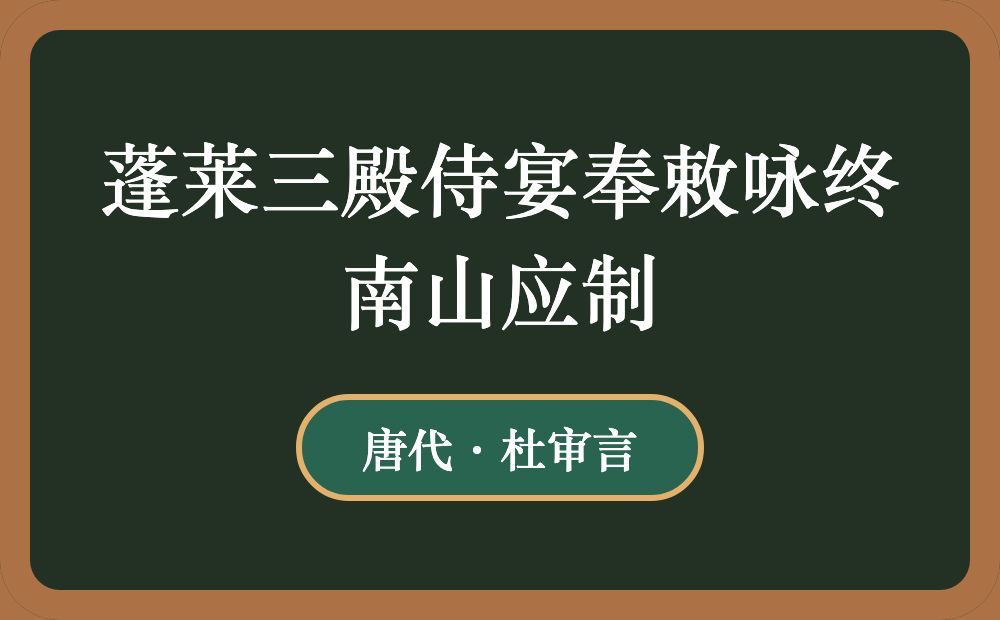 蓬莱三殿侍宴奉敕咏终南山应制

唐代 · 杜审言